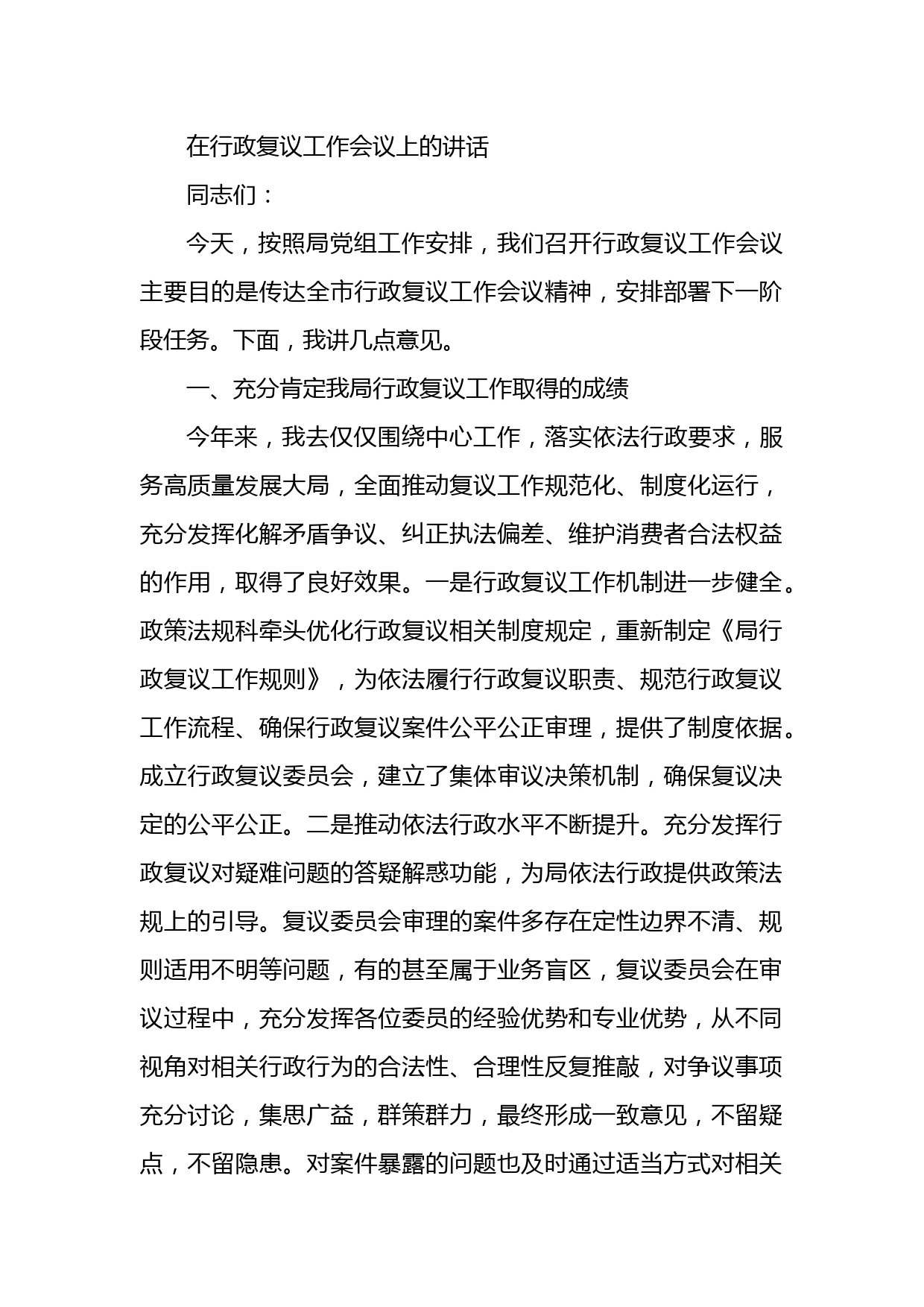 在行政复议工作会议上的讲话

同志们：

今天，按照局党组工作安排，我们召开行政复议工作会议主要目的是传达全市行政复议工作会议精神，安排部署下一阶段任务。下面，我讲几点意见。

一、充分肯定我局行政复议工作取得的成绩

今年来，我去仅仅围绕中心工作，落实依法行政要求，服务高质量发展大局，全面推动复议工作规范化、制度化运行，充分发挥化解矛盾争议、纠正执法偏差、维护消费者合法权益的作用，取得了良好效果。一是行政复议工作机制进一步健全。政策法规科牵头优化行政复议相关制度规定，重新制定《局行政复议工作规则》，为依法履行行政复议职责、规范行政复议工作流程、确保行政复议案件公平公正审理，提供了制度依据。成立行政复议委员会，建立了集体审议决策机制，确保复议决定的公平公正。二是推动依法行政水平不断提升。充分发挥行政复议对疑难问题的答疑解惑功能，为局依法行政提供政策法规上的引导。复议委员会审理的案件多存在定性边界不清、规则适用不明等问题，有的甚至属于业务盲区，复议委员会在审议过程中，充分发挥各位委员的经验优势和专业优势，从不同视角对相关行政行为的合法性、合理性反复推敲，对争议事项充分讨论，集思广益，群策群力，最终形成一致意见，不留疑点，不留隐患。对案件暴露的问题也及时通过适当方式对相关